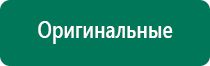 Оригинальные